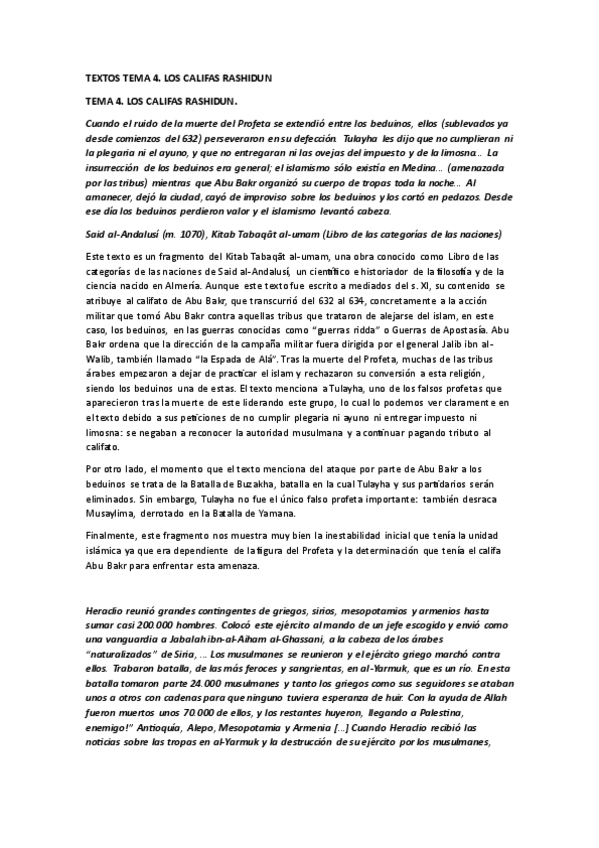 TEXTOS TEMA 4. LOS CALIFAS RASHIDUN

TEMA 4. LOS CALIFAS RASHIDUN.

Cuando el ruido de la muerte del Profeta se extendió entre los beduinos, ellos (sublevados ya desde comienzos del 632) perseveraron en su defección. Tulayha les dijo que no cumplieran ni la plegaria ni el ayuno, y que no entregaran ni las ovejas del impuesto y de la limosna... La insurrección de los beduinos era general; el islamismo sólo existía en Medina... (amenazada por las tribus) mientras que Abu Bakr organizó su cuerpo de tropas toda la noche... Al amanecer, dejó la ciudad, cayó de improviso sobre los beduinos y los cortó en pedazos. Desde ese día los beduinos perdieron valor y el islamismo levantó cabeza.

Said al-Andalusí (m. 1070), Kitab Tabaqāt al-umam (Libro de las categorías de las naciones)

Este texto es un fragmento del Kitab Tabaqāt al-umam, una obra conocido como Libro de las categorías de las naciones de Said al-Andalusí, un científico e historiador de la filosofía y de la ciencia nacido en Almería. Aunque este texto fue escrito a mediados del s. XI, su contenido se atribuye al califato de Abu Bakr, que transcurrió del 632 al 634, concretamente a la acción militar que tomó Abu Bakr contra aquellas tribus que trataron de alejarse del islam, en este caso, los beduinos, en las guerras conocidas como "guerras ridda" o Guerras de Apostasía. Abu Bakr ordena que la dirección de la campaña militar fuera dirigida por el general Jalib ibn al-Walib, también llamado "la Espada de Alá". Tras la muerte del Profeta, muchas de las tribus árabes empezaron a dejar de practicar el islam y rechazaron su conversión a esta religión, siendo los beduinos una de estas. El texto menciona a Tulayha, uno de los falsos profetas que aparecieron tras la muerte de este liderando este grupo, lo cual lo podemos ver claramente en el texto debido a sus peticiones de no cumplir plegaria ni ayuno ni entregar impuesto ni limosna: se negaban a reconocer la autoridad musulmana y a continuar pagando tributo al califato.

Por otro lado, el momento que el texto menciona del ataque por parte de Abu Bakr a los beduinos se trata de la Batalla de Buzakha, batalla en la cual Tulayha y sus partidarios serán eliminados. Sin embargo, Tulayha no fue el único falso profeta importante: también desraca Musaylima, derrotado en la Batalla de Yamana.

Finalmente, este fragmento nos muestra muy bien la inestabilidad inicial que tenía la unidad islámica ya que era dependiente de la figura del Profeta y la determinación que tenía el califa Abu Bakr para enfrentar esta amenaza.

Heraclio reunió grandes contingentes de griegos, sirios, mesopotamios y armenios hasta sumar casi 200.000 hombres. Colocó este ejército al mando de un jefe escogido y envió como una vanguardia a Jabalah ibn-al-Aiham al-Ghassani, a la cabeza de los árabes "naturalizados" de Siria, ... Los musulmanes se reunieron y el ejército griego marchó contra ellos. Trabaron batalla, de las más feroces y sangrientas, en al-Yarmuk, que es un río. En esta batalla tomaron parte 24.000 musulmanes y tanto los griegos como sus seguidores se ataban unos a otros con cadenas para que ninguno tuviera esperanza de huir. Con la ayuda de Allah fueron muertos unos 70.000 de ellos, y los restantes huyeron, llegando a Palestina, enemigo!" Antioquía, Alepo, Mesopotamia y Armenia [...] Cuando Heraclio recibió las noticias sobre las tropas en al-Yarmuk y la destrucción de su ejército por los musulmanes,